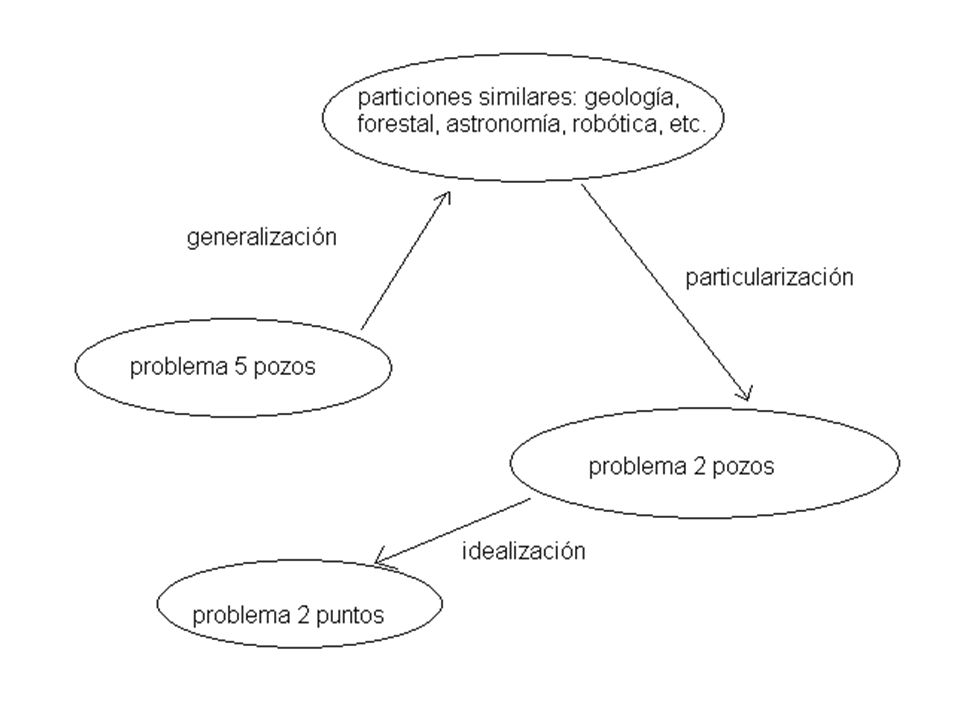 particiones similares: geología, forestal, astronomía, robótica, etc.

generalización

particularización

problema 5 pozos

problema 2 pozos

idealización

problema 2 puntos